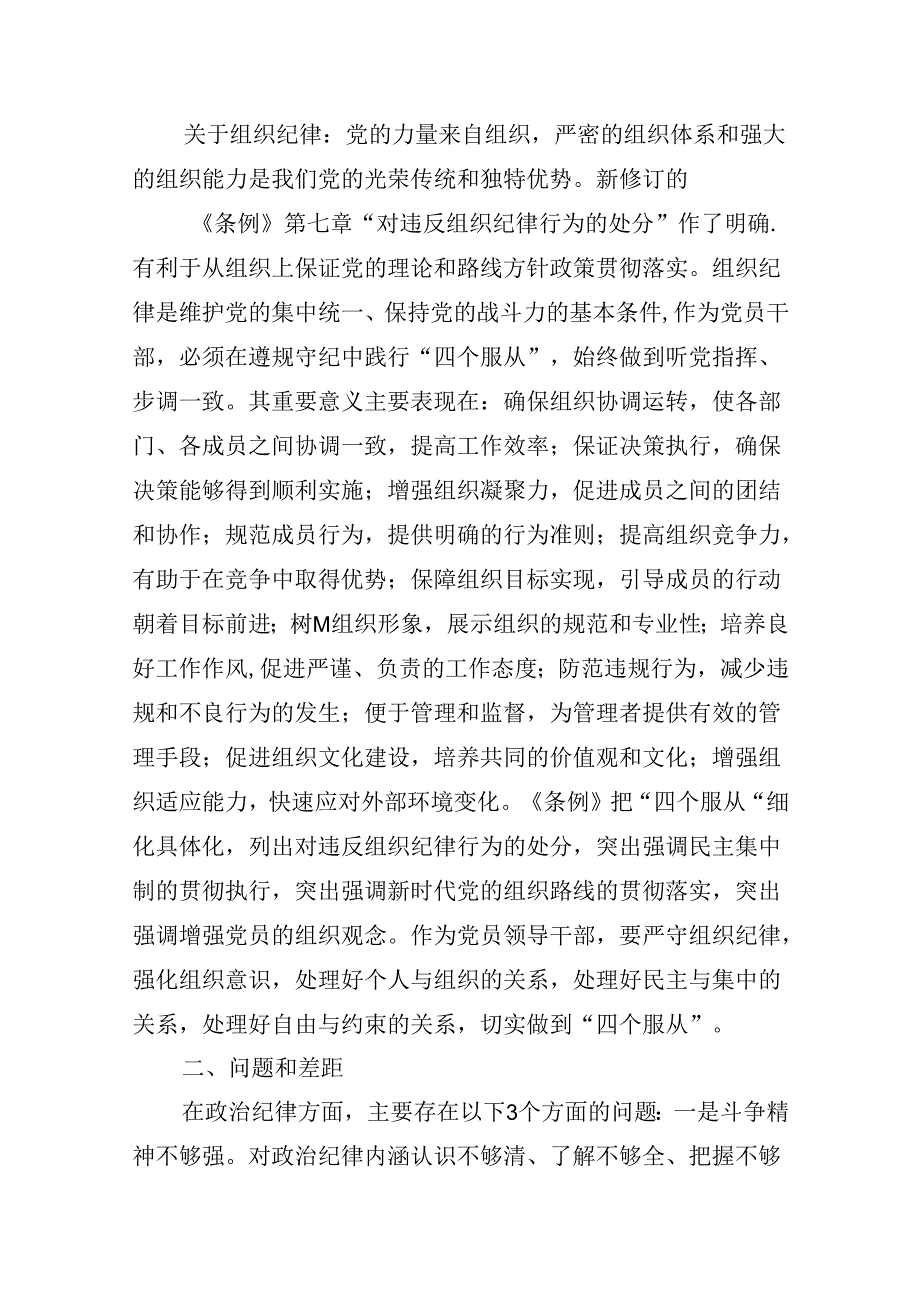 关于组织纪律：党的力量来自组织，严密的组织体系和强大的组织能力是我们党的光荣传统和独特优势。新修订的

《条例》第七章“对违反组织纪律行为的处分”作了明确.有利于从组织上保证党的理论和路线方针政策贯彻落实。组织纪律是维护党的集中统一、保持党的战斗力的基本条件,作为党员干部，必须在遵规守纪中践行“四个服从”，始终做到听党指挥、步调一致。其重要意义主要表现在：确保组织协调运转，使各部门、各成员之间协调一致，提高工作效率；保证决策执行，确保决策能够得到顺利实施；增强组织凝聚力，促进成员之间的团结和协作；规范成员行为，提供明确的行为准则；提高组织竞争力，有助于在竞争中取得优势；保障组织目标实现，引导成员的行动朝着目标前进；树M组织形象，展示组织的规范和专业性；培养良好工作作风,促进严谨、负责的工作态度；防范违规行为，减少违规和不良行为的发生；便于管理和监督，为管理者提供有效的管理手段；促进组织文化建设，培养共同的价值观和文化；增强组织适应能力，快速应对外部环境变化。《条例》把“四个服从“细化具体化，列出对违反组织纪律行为的处分，突出强调民主集中制的贯彻执行，突出强调新时代党的组织路线的贯彻落实，突出强调增强党员的组织观念。作为党员领导干部，要严守组织纪律，强化组织意识，处理好个人与组织的关系，处理好民主与集中的关系，处理好自由与约束的关系，切实做到“四个服从”。

二、问题和差距

在政治纪律方面，主要存在以下3个方面的问题：一是斗争精神不够强。对政治纪律内涵认识不够清、了解不够全、把握不够